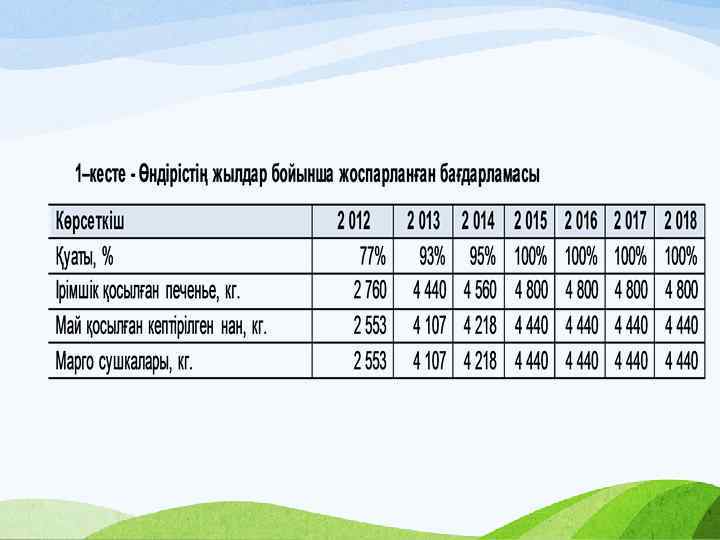 1–кесте - Өндірістің жылдар бойынша жоспарланған бағдарламасы

| Көрсеткіш | 2 012 | 2 013 | 2 014 | 2 015 | 2 016 | 2 017 | 2 018 |
|---|---|---|---|---|---|---|---|
| Қуаты, % | 77% | 93% | 95% | 100% | 100% | 100% | 100% |
| Ірімшік қосылған печенье, кг. | 2 760 | 4 440 | 4 560 | 4 800 | 4 800 | 4 800 | 4 800 |
| Май қосылған кептірілген нан, кг. | 2 553 | 4 107 | 4 218 | 4 440 | 4 440 | 4 440 | 4 440 |
| Марго сушкалары, кг. | 2 553 | 4 107 | 4 218 | 4 440 | 4 440 | 4 440 | 4 440 |